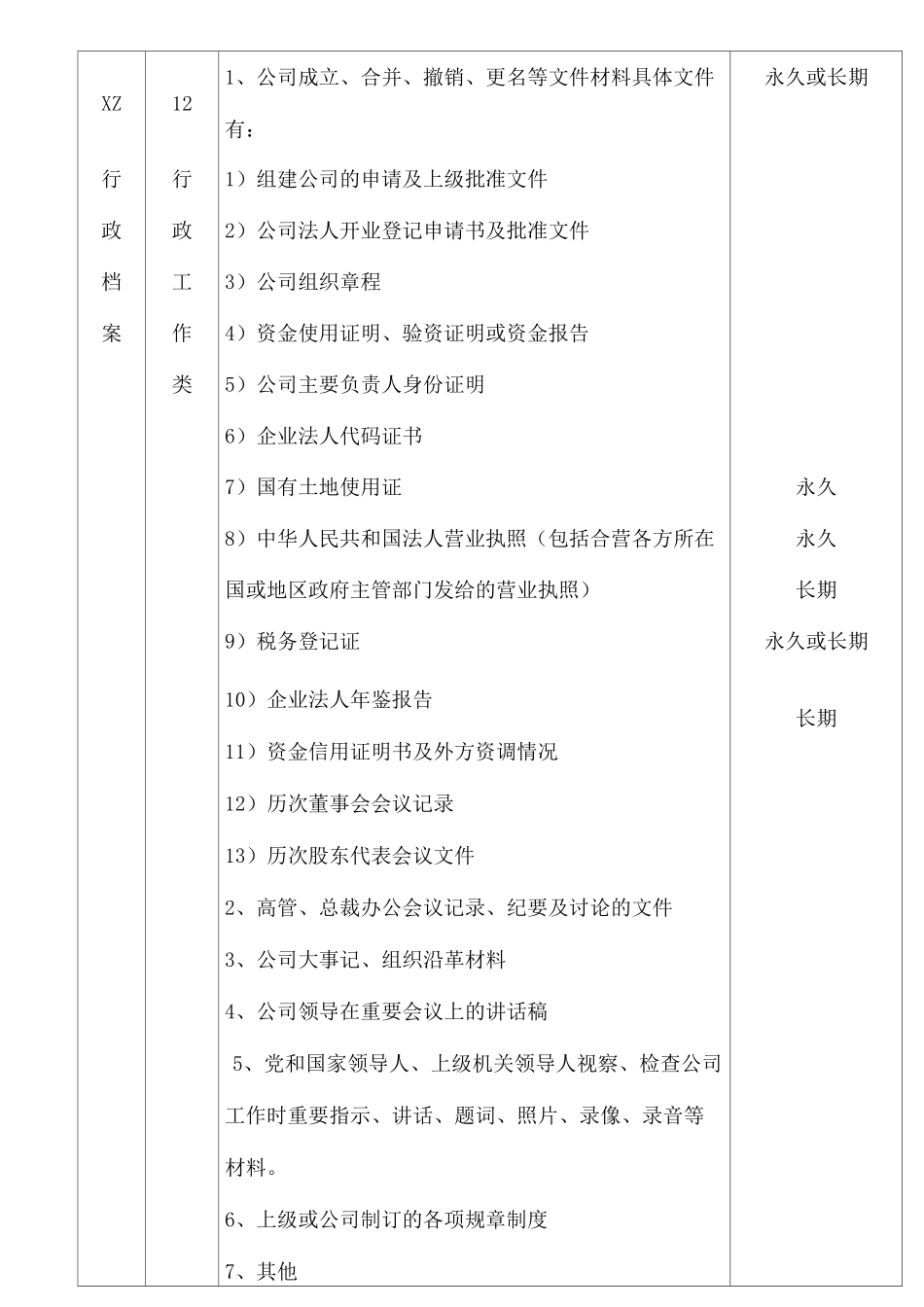 | XZ 行政档案 | 12 行政工作类 | 1、公司成立、合并、撤销、更名等文件材料具体文件有：<br>1）组建公司的申请及上级批准文件<br>2）公司法人开业登记申请书及批准文件<br>3）公司组织章程<br>4）资金使用证明、验资证明或资金报告<br>5）公司主要负责人身份证明<br>6）企业法人代码证书<br>7）国有土地使用证<br>8）中华人民共和国法人营业执照（包括合营各方所在国或地区政府主管部门发给的营业执照）<br>9）税务登记证<br>10）企业法人年鉴报告<br>11）资金信用证明书及外方资调情况<br>12）历次董事会会议记录<br>13）历次股东代表会议文件<br>2、高管、总裁办公会议记录、纪要及讨论的文件<br>3、公司大事记、组织沿革材料<br>4、公司领导在重要会议上的讲话稿<br>5、党和国家领导人、上级机关领导人视察、检查公司工作时重要指示、讲话、题词、照片、录像、录音等材料。<br>6、上级或公司制订的各项规章制度<br>7、其他 | 永久或长期<br>永久<br>永久<br>长期<br>永久或长期<br>长期 |